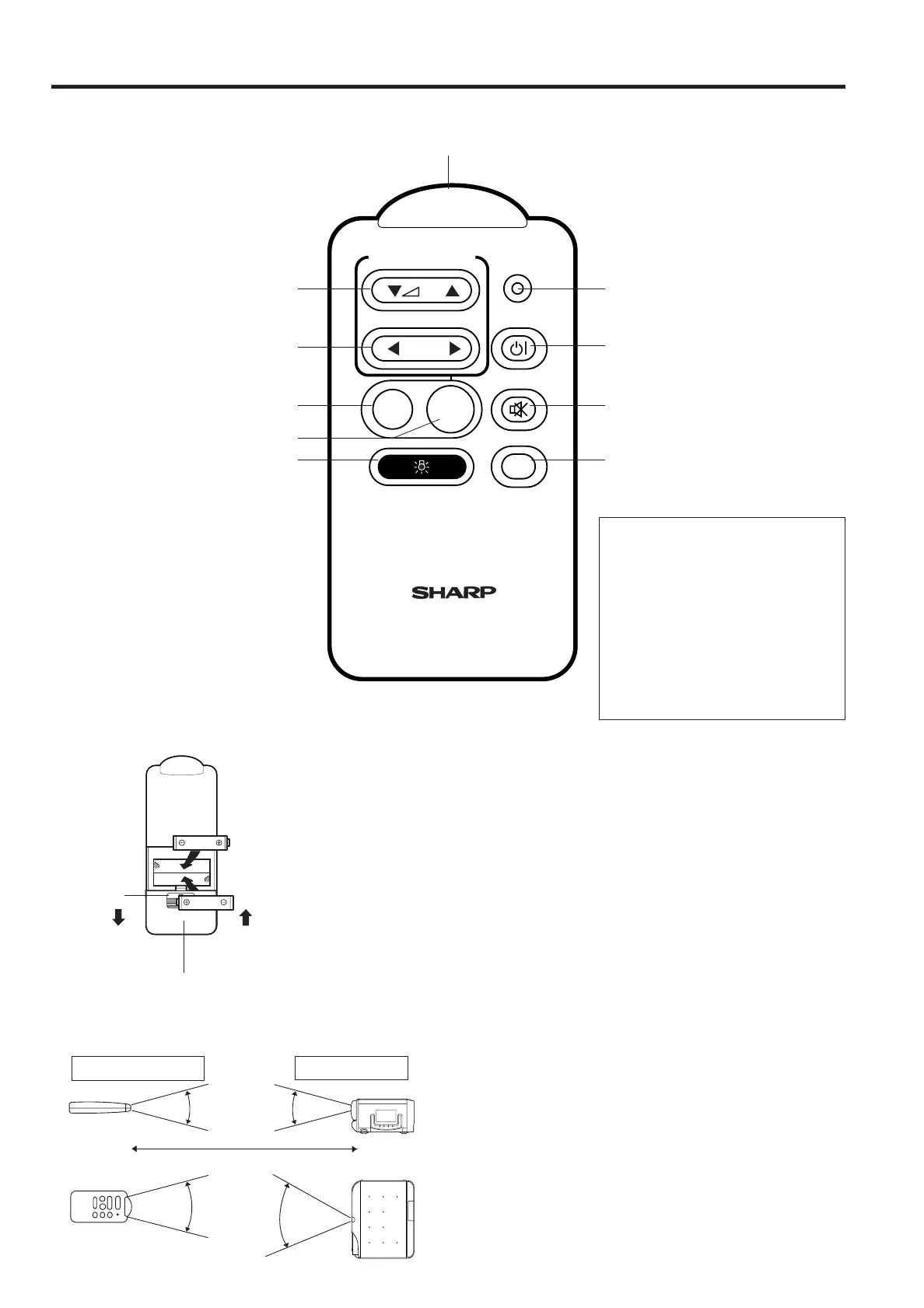 SHARP